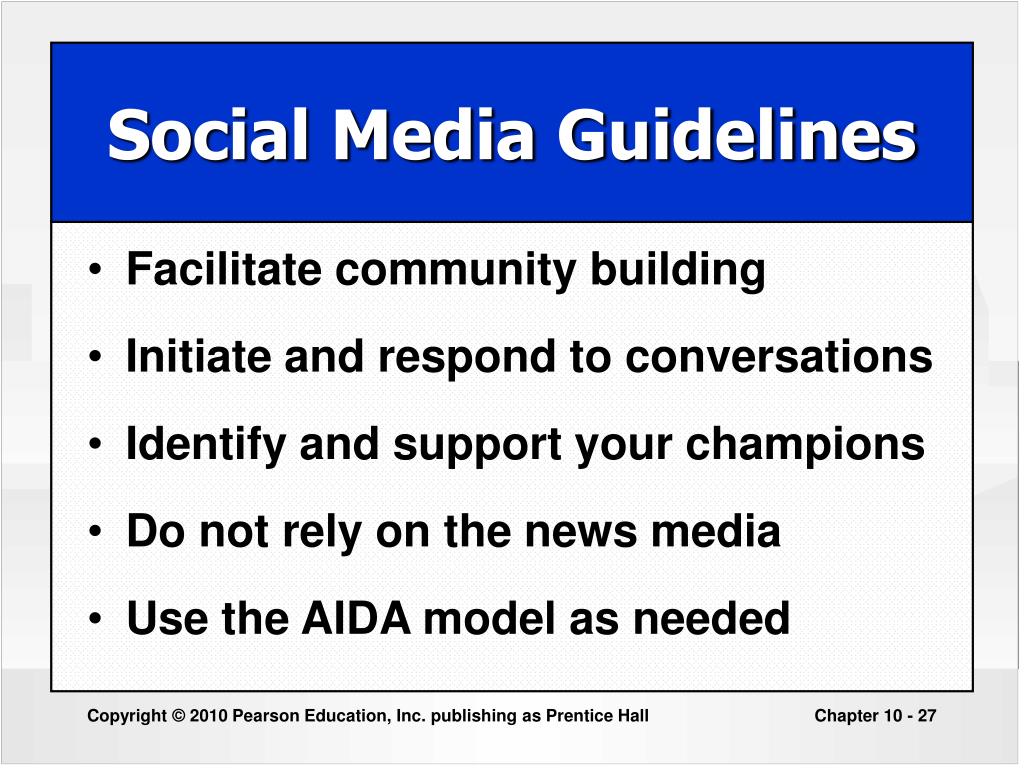 Social Media Guidelines

• Facilitate community building
• Initiate and respond to conversations
• Identify and support your champions
• Do not rely on the news media
• Use the AIDA model as needed

Copyright © 2010 Pearson Education, Inc. publishing as Prentice Hall

Chapter 10 - 27